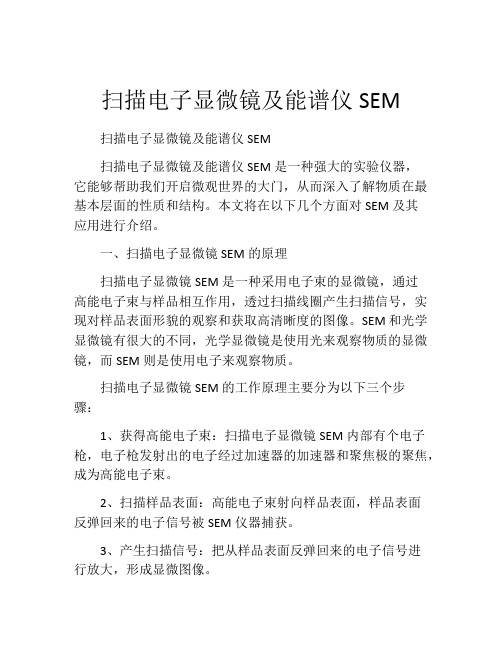 扫描电子显微镜及能谱仪 SEM

扫描电子显微镜及能谱仪 SEM

扫描电子显微镜及能谱仪 SEM 是一种强大的实验仪器，它能够帮助我们开启微观世界的大门，从而深入了解物质在最基本层面的性质和结构。本文将在以下几个方面对 SEM 及其应用进行介绍。

一、扫描电子显微镜 SEM 的原理

扫描电子显微镜 SEM 是一种采用电子束的显微镜，通过高能电子束与样品相互作用，透过扫描线圈产生扫描信号，实现对样品表面形貌的观察和获取高清晰度的图像。SEM 和光学显微镜有很大的不同，光学显微镜是使用光来观察物质的显微镜，而 SEM 则是使用电子来观察物质。

扫描电子显微镜 SEM 的工作原理主要分为以下三个步骤：

1、获得高能电子束：扫描电子显微镜 SEM 内部有个电子枪，电子枪发射出的电子经过加速器的加速器和聚焦极的聚焦，成为高能电子束。

2、扫描样品表面：高能电子束射向样品表面，样品表面反弹回来的电子信号被 SEM 仪器捕获。

3、产生扫描信号：把从样品表面反弹回来的电子信号进行放大，形成显微图像。